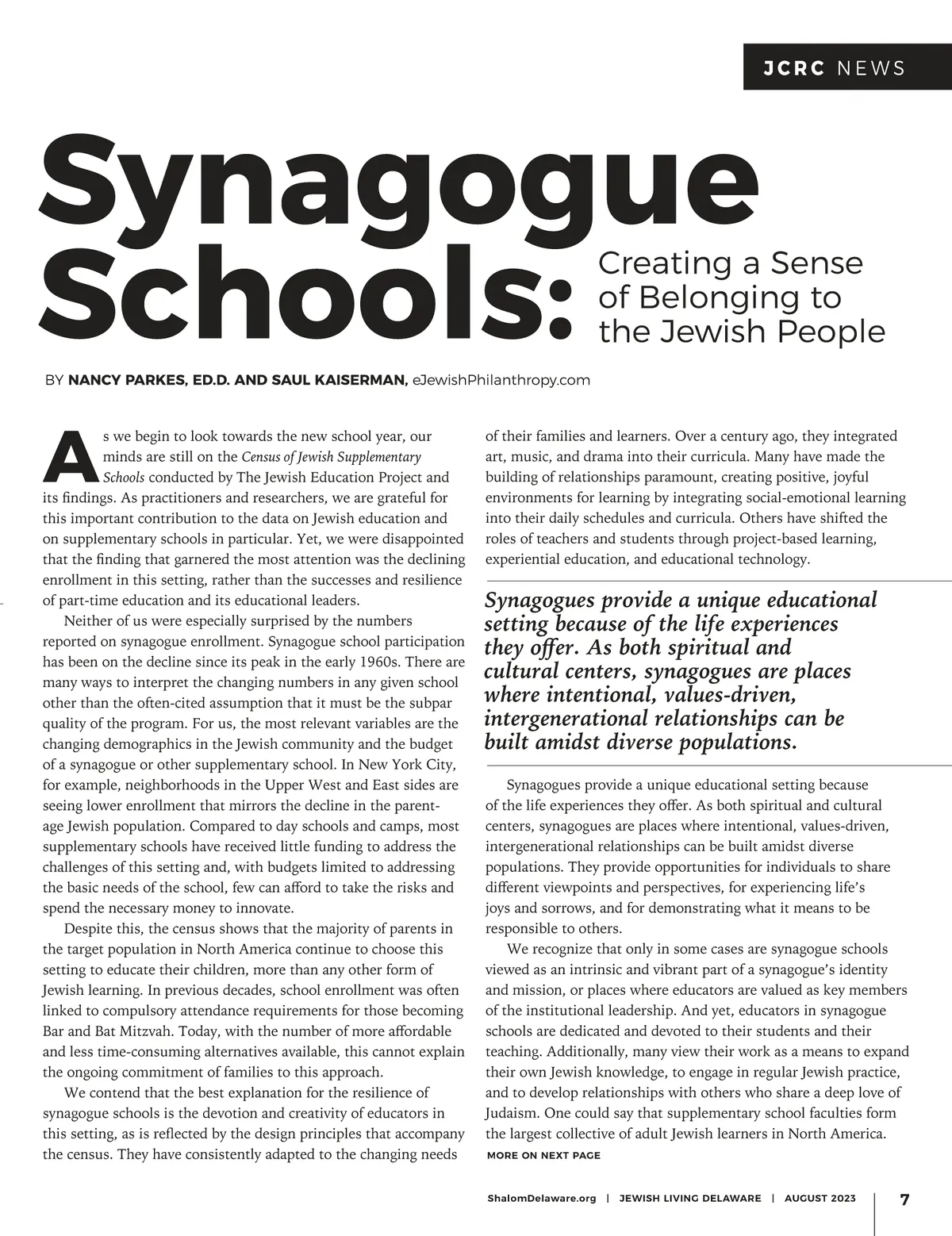 JCRC NEWS

Synagogue Schools: Creating a Sense of Belonging to the Jewish People

BY NANCY PARKES, ED.D. AND SAUL KAISERMAN, eJewishPhilanthropy.com

As we begin to look towards the new school year, our minds are still on the Census of Jewish Supplementary Schools conducted by The Jewish Education Project and its findings. As practitioners and researchers, we are grateful for this important contribution to the data on Jewish education and on supplementary schools in particular. Yet, we were disappointed that the finding that garnered the most attention was the declining enrollment in this setting, rather than the successes and resilience of part-time education and its educational leaders.

Neither of us were especially surprised by the numbers reported on synagogue enrollment. Synagogue school participation has been on the decline since its peak in the early 1960s. There are many ways to interpret the changing numbers in any given school other than the often-cited assumption that it must be the subpar quality of the program. For us, the most relevant variables are the changing demographics in the Jewish community and the budget of a synagogue or other supplementary school. In New York City, for example, neighborhoods in the Upper West and East sides are seeing lower enrollment that mirrors the decline in the parent-age Jewish population. Compared to day schools and camps, most supplementary schools have received little funding to address the challenges of this setting and, with budgets limited to addressing the basic needs of the school, few can afford to take the risks and spend the necessary money to innovate.

Despite this, the census shows that the majority of parents in the target population in North America continue to choose this setting to educate their children, more than any other form of Jewish learning. In previous decades, school enrollment was often linked to compulsory attendance requirements for those becoming Bar and Bat Mitzvah. Today, with the number of more affordable and less time-consuming alternatives available, this cannot explain the ongoing commitment of families to this approach.

We contend that the best explanation for the resilience of synagogue schools is the devotion and creativity of educators in this setting, as is reflected by the design principles that accompany the census. They have consistently adapted to the changing needs of their families and learners. Over a century ago, they integrated art, music, and drama into their curricula. Many have made the building of relationships paramount, creating positive, joyful environments for learning by integrating social-emotional learning into their daily schedules and curricula. Others have shifted the roles of teachers and students through project-based learning, experiential education, and educational technology.

Synagogues provide a unique educational setting because of the life experiences they offer. As both spiritual and cultural centers, synagogues are places where intentional, values-driven, intergenerational relationships can be built amidst diverse populations.

Synagogues provide a unique educational setting because of the life experiences they offer. As both spiritual and cultural centers, synagogues are places where intentional, values-driven, intergenerational relationships can be built amidst diverse populations. They provide opportunities for individuals to share different viewpoints and perspectives, for experiencing life's joys and sorrows, and for demonstrating what it means to be responsible to others.

We recognize that only in some cases are synagogue schools viewed as an intrinsic and vibrant part of a synagogue's identity and mission, or places where educators are valued as key members of the institutional leadership. And yet, educators in synagogue schools are dedicated and devoted to their students and their teaching. Additionally, many view their work as a means to expand their own Jewish knowledge, to engage in regular Jewish practice, and to develop relationships with others who share a deep love of Judaism. One could say that supplementary school faculties form the largest collective of adult Jewish learners in North America.

MORE ON NEXT PAGE

ShalomDelaware.org | JEWISH LIVING DELAWARE | AUGUST 2023 7